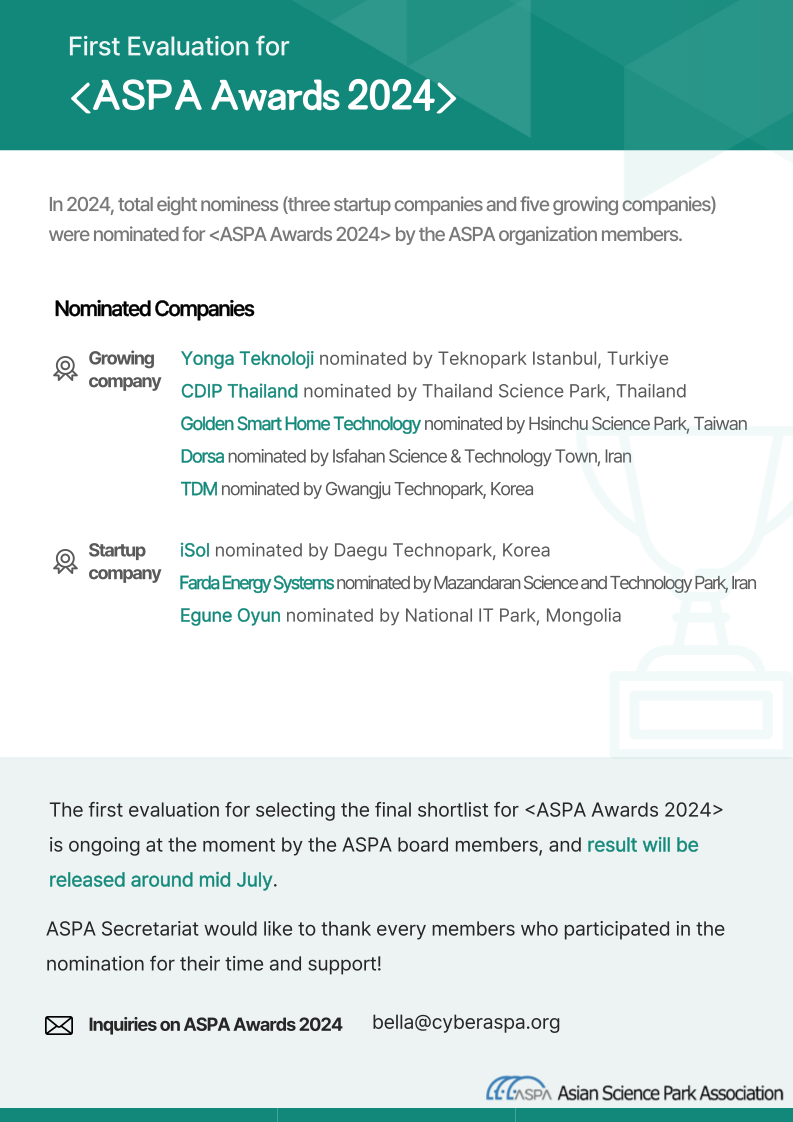 First Evaluation for
<ASPA Awards 2024>

In 2024, total eight nominess (three startup companies and five growing companies) were nominated for <ASPA Awards 2024> by the ASPA organization members.

Nominated Companies

Growing company
Yonga Teknoloji nominated by Teknopark Istanbul, Turkiye
CDIP Thailand nominated by Thailand Science Park, Thailand
Golden Smart Home Technology nominated by Hsinchu Science Park, Taiwan
Dorsa nominated by Isfahan Science & Technology Town, Iran
TDM nominated by Gwangju Technopark, Korea

Startup company
iSol nominated by Daegu Technopark, Korea
Farda Energy Systems nominated by Mazandaran Science and Technology Park, Iran
Egune Oyun nominated by National IT Park, Mongolia

The first evaluation for selecting the final shortlist for <ASPA Awards 2024> is ongoing at the moment by the ASPA board members, and result will be released around mid July.

ASPA Secretariat would like to thank every members who participated in the nomination for their time and support!

Inquiries on ASPA Awards 2024 bella@cyberaspa.org

ASPA Asian Science Park Association